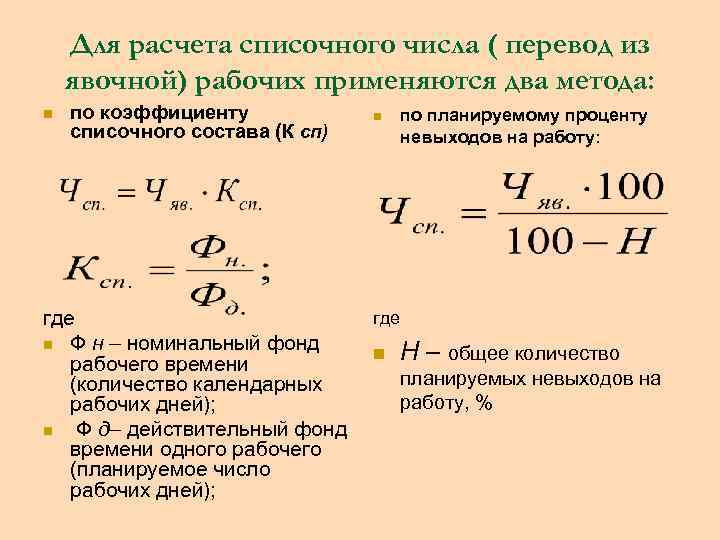 Для расчета списочного числа ( перевод из явочной) рабочих применяются два метода:

по коэффициенту списочного состава (К сп)

$Ч_{сп.} = Ч_{яв.} \cdot К_{сп.}$

$К_{сп.} = \frac{Ф_{н.}}{Ф_{д.}};$

где

Ф н – номинальный фонд рабочего времени (количество календарных рабочих дней);

Ф д– действительный фонд времени одного рабочего (планируемое число рабочих дней);

по планируемому проценту невыходов на работу:

$Ч_{сп.} = \frac{Ч_{яв.} \cdot 100}{100 - Н}$

где

Н – общее количество планируемых невыходов на работу, %